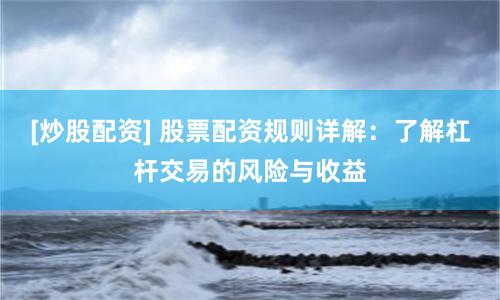 [炒股配资] 股票配资规则详解：了解杠杆交易的风险与收益